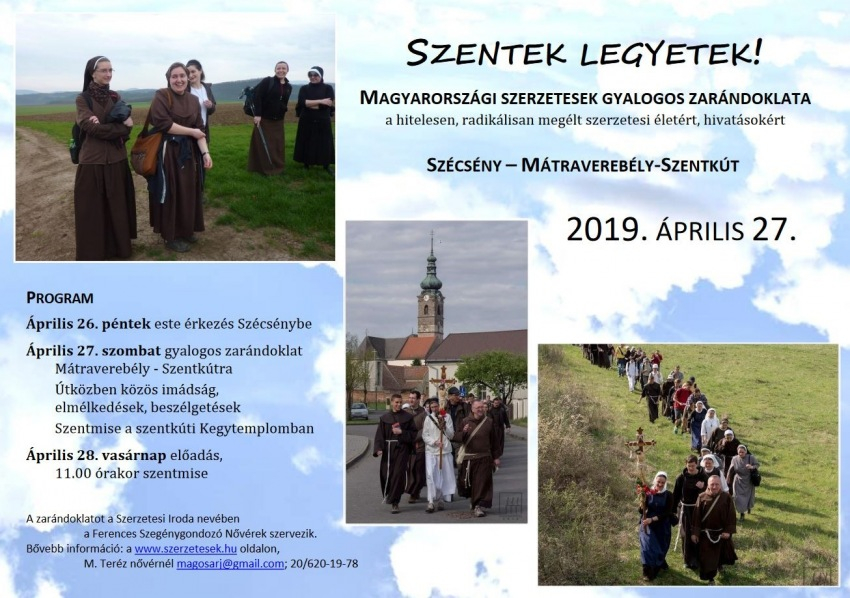 SZENTEK LEGYETEK!

MAGYARORSZÁGI SZERZETESEK GYALOGOS ZARÁNDOKLATA
a hitelesen, radikálisan megélt szerzetesi életért, hivatásokért

SZÉCSÉNY – MÁTRAVEREBÉLY-SZENTKÚT

2019. ÁPRILIS 27.

PROGRAM

Április 26. péntek este érkezés Szécsénybe

Április 27. szombat gyalogos zarándoklat
Mátraverebély - Szentkútra
Útközben közös imádság,
elmélkedések, beszélgetések
Szentmise a szentkúti Kegytemplomban

Április 28. vasárnap előadás,
11.00 órakor szentmise

A zarándoklatot a Szerzetesi Iroda nevében
a Ferences Szegénygondozó Nővérek szervezik.
Bővebb információ: a www.szerzetesek.hu oldalon,
M. Teréz nővérnél magosarj@gmail.com; 20/620-19-78